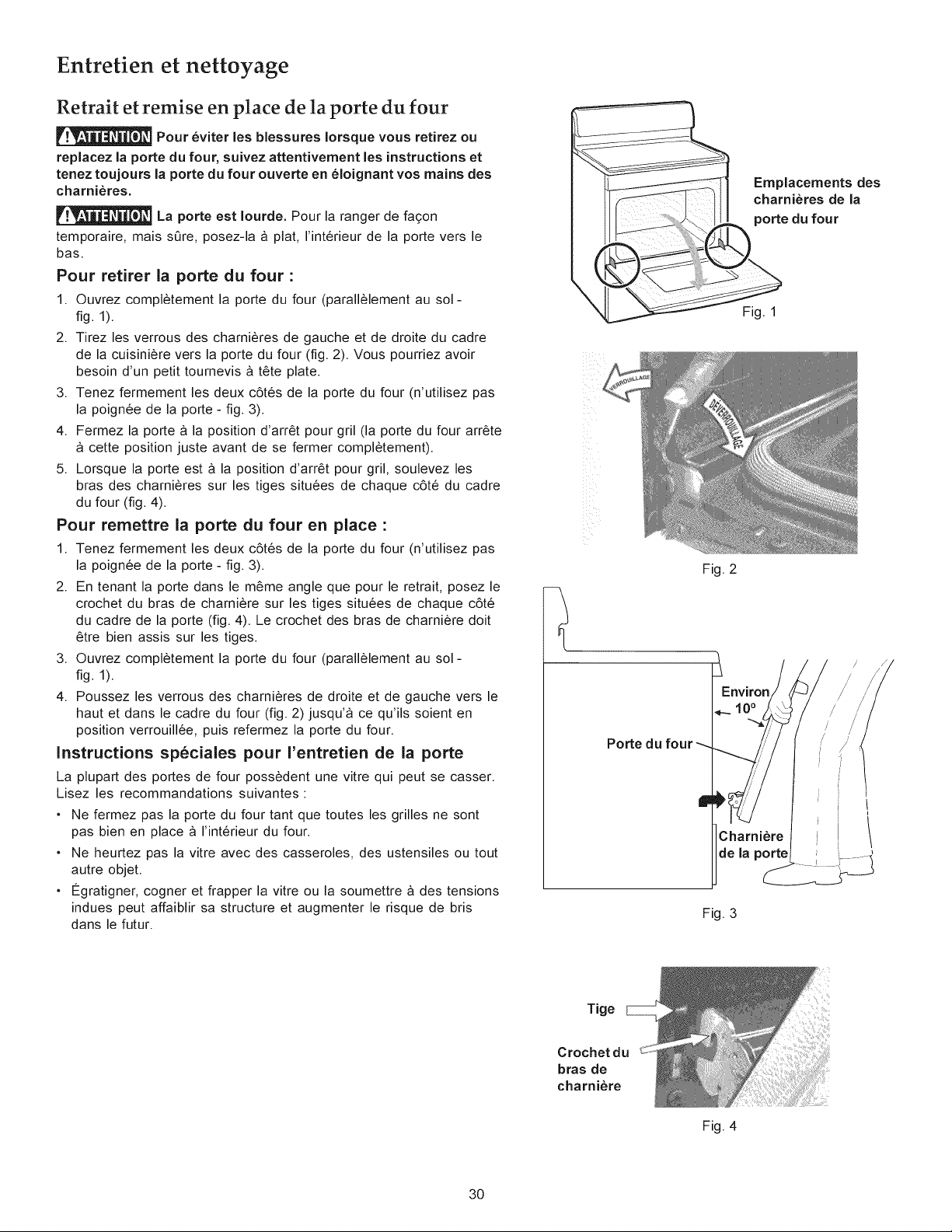 Entretien et nettoyage

Retrait et remise en place de la porte du four

ATTENTION Pour éviter les blessures lorsque vous retirez ou replacez la porte du four, suivez attentivement les instructions et tenez toujours la porte du four ouverte en éloignant vos mains des charnières.

ATTENTION La porte est lourde. Pour la ranger de façon temporaire, mais sûre, posez-la à plat, l'intérieur de la porte vers le bas.

Pour retirer la porte du four :

1. Ouvrez complètement la porte du four (parallèlement au sol - fig. 1).
2. Tirez les verrous des charnières de gauche et de droite du cadre de la cuisinière vers la porte du four (fig. 2). Vous pourriez avoir besoin d'un petit tournevis à tête plate.
3. Tenez fermement les deux côtés de la porte du four (n'utilisez pas la poignée de la porte - fig. 3).
4. Fermez la porte à la position d'arrêt pour gril (la porte du four arrête à cette position juste avant de se fermer complètement).
5. Lorsque la porte est à la position d'arrêt pour gril, soulevez les bras des charnières sur les tiges situées de chaque côté du cadre du four (fig. 4).

Pour remettre la porte du four en place :

1. Tenez fermement les deux côtés de la porte du four (n'utilisez pas la poignée de la porte - fig. 3).
2. En tenant la porte dans le même angle que pour le retrait, posez le crochet du bras de charnière sur les tiges situées de chaque côté du cadre de la porte (fig. 4). Le crochet des bras de charnière doit être bien assis sur les tiges.
3. Ouvrez complètement la porte du four (parallèlement au sol - fig. 1).
4. Poussez les verrous des charnières de droite et de gauche vers le haut et dans le cadre du four (fig. 2) jusqu'à ce qu'ils soient en position verrouillée, puis refermez la porte du four.

Instructions spéciales pour l'entretien de la porte

La plupart des portes de four possèdent une vitre qui peut se casser. Lisez les recommandations suivantes :

• Ne fermez pas la porte du four tant que toutes les grilles ne sont pas bien en place à l'intérieur du four.
• Ne heurtez pas la vitre avec des casseroles, des ustensiles ou tout autre objet.
• Égratigner, cogner et frapper la vitre ou la soumettre à des tensions indues peut affaiblir sa structure et augmenter le risque de bris dans le futur.

Emplacements des charnières de la porte du four

Fig. 1

VERROUILLAGE

DÉVERROUILLAGE

Fig. 2

Environ 10°

Porte du four

Charnière de la porte

Fig. 3

Tige

Crochet du bras de charnière

Fig. 4

30